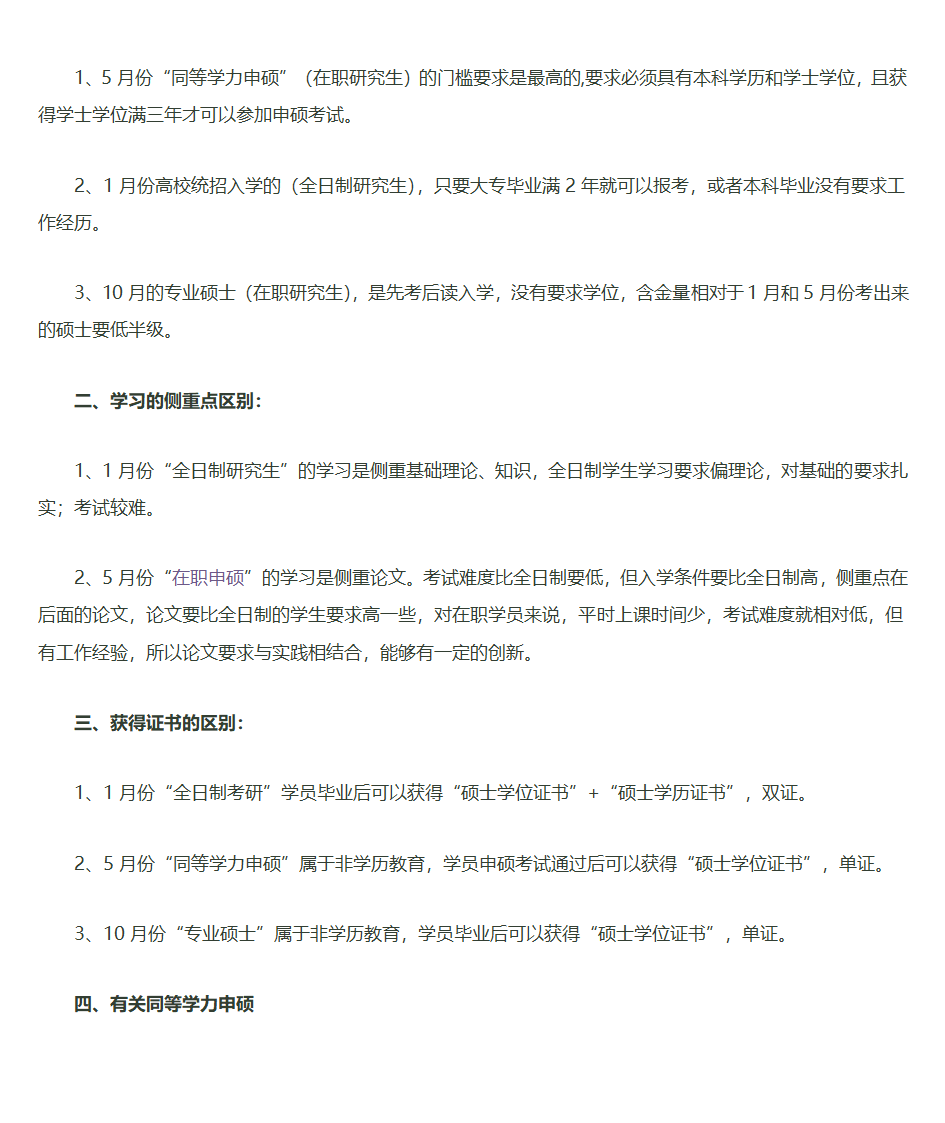 1、5 月份“同等学力申硕”（在职研究生）的门槛要求是最高的,要求必须具有本科学历和学士学位，且获得学士学位满三年才可以参加申硕考试。

2、1 月份高校统招入学的（全日制研究生），只要大专毕业满 2 年就可以报考，或者本科毕业没有要求工作经历。

3、10 月的专业硕士（在职研究生），是先考后读入学，没有要求学位，含金量相对于 1 月和 5 月份考出来的硕士要低半级。

二、学习的侧重点区别：

1、1 月份“全日制研究生”的学习是侧重基础理论、知识，全日制学生学习要求偏理论，对基础的要求扎实；考试较难。

2、5 月份“在职申硕”的学习是侧重论文。考试难度比全日制要低，但入学条件要比全日制高，侧重点在后面的论文，论文要比全日制的学生要求高一些，对在职学员来说，平时上课时间少，考试难度就相对低，但有工作经验，所以论文要求与实践相结合，能够有一定的创新。

三、获得证书的区别：

1、1 月份“全日制考研”学员毕业后可以获得“硕士学位证书”+“硕士学历证书”，双证。

2、5 月份“同等学力申硕”属于非学历教育，学员申硕考试通过后可以获得“硕士学位证书”，单证。

3、10 月份“专业硕士”属于非学历教育，学员毕业后可以获得“硕士学位证书”，单证。

四、有关同等学力申硕